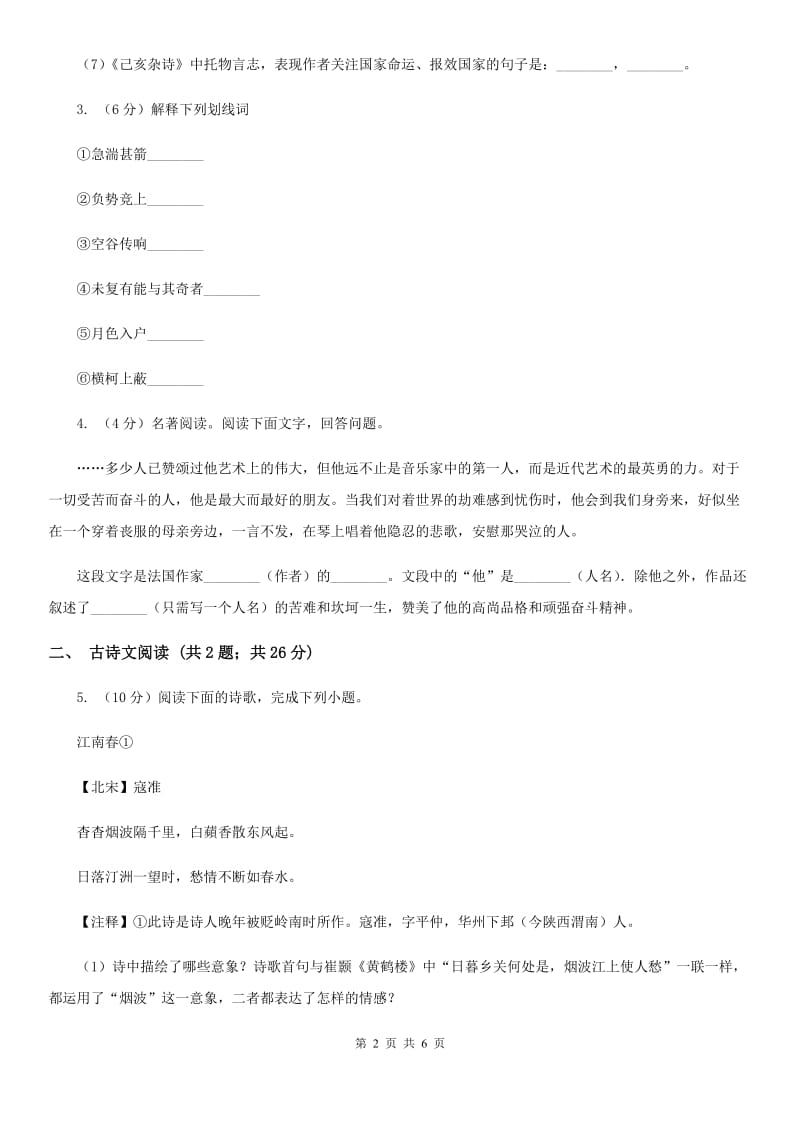 （7）《己亥杂诗》中托物言志，表现作者关注国家命运、报效国家的句子是：________，________。

3. （6 分）解释下列划线词

①急湍甚箭________

②负势竞上________

③空谷传响________

④未复有能与其奇者________

⑤月色入户________

⑥横柯上蔽________

4. （4 分）名著阅读。阅读下面文字，回答问题。

……多少人已赞颂过他艺术上的伟大，但他远不止是音乐家中的第一人，而是近代艺术的最英勇的力。对于一切受苦而奋斗的人，他是最大而最好的朋友。当我们对着世界的劫难感到忧伤时，他会到我们身旁来，好似坐在一个穿着丧服的母亲旁边，一言不发，在琴上唱着他隐忍的悲歌，安慰那哭泣的人。

这段文字是法国作家________（作者）的________。文段中的“他”是________（人名）. 除他之外，作品还叙述了________（只需写一个人名）的苦难和坎坷一生，赞美了他的高尚品格和顽强奋斗精神。

二、 古诗文阅读 （共 2 题；共 26 分）

5. （10 分）阅读下面的诗歌，完成下列小题。

江南春①

【北宋】寇准

杳杳烟波隔千里，白蘋香散东风起。

日落汀洲一望时，愁情不断如春水。

【注释】①此诗是诗人晚年被贬岭南时所作。寇准，字平仲，华州下邽（今陕西渭南）人。

（1）诗中描绘了哪些意象？诗歌首句与崔颢《黄鹤楼》中“日暮乡关何处是，烟波江上使人愁”一联一样，都运用了“烟波”这一意象，二者都表达了怎样的情感？

第 2 页 共 6 页